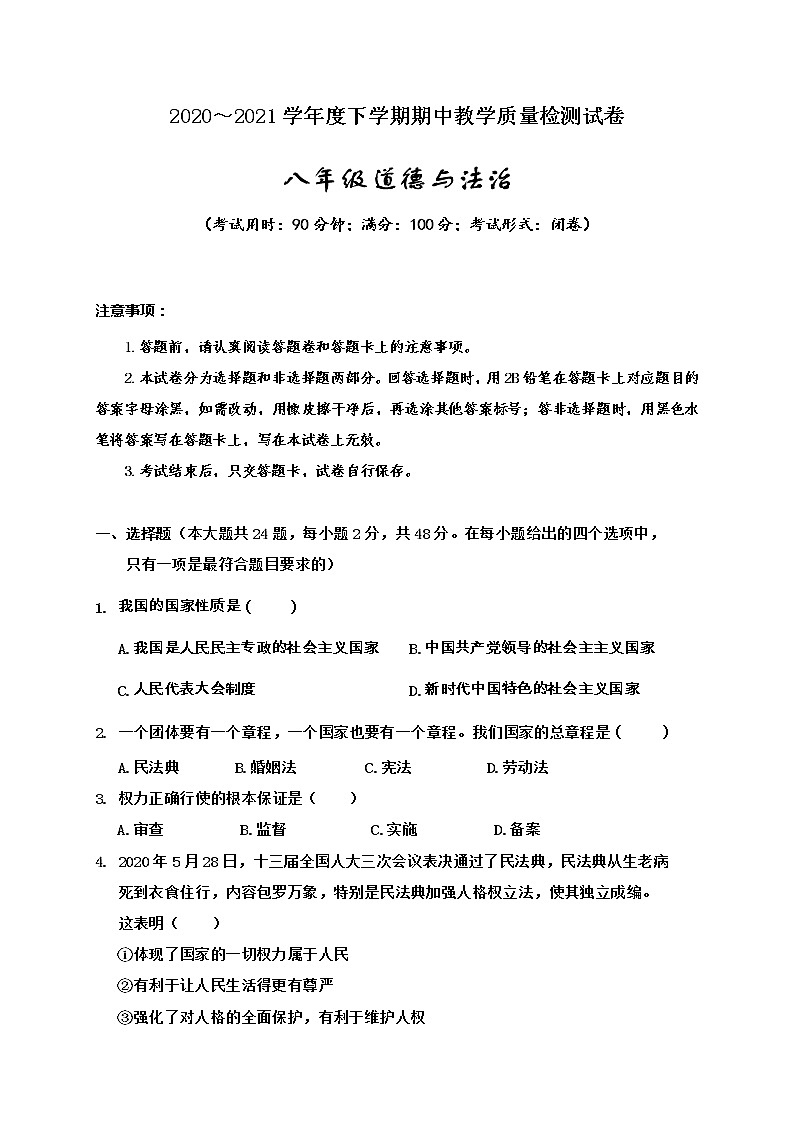 2020～2021 学年度下学期期中教学质量检测试卷

八年级道德与法治

（考试用时：90 分钟；满分：100 分；考试形式：闭卷）

注意事项：

1. 答题前，请认真阅读答题卷和答题卡上的注意事项。

2. 本试卷分为选择题和非选择题两部分。回答选择题时，用 2B 铅笔在答题卡上对应题目的答案字母涂黑，如需改动，用橡皮擦干净后，再选涂其他答案标号；答非选择题时，用黑色水笔将答案写在答题卡上，写在本试卷上无效。

3. 考试结束后，只交答题卡，试卷自行保存。

一、选择题（本大题共 24 题，每小题 2 分，共 48 分。在每小题给出的四个选项中，只有一项是最符合题目要求的）

1. 我国的国家性质是（　　）

A. 我国是人民民主专政的社会主义国家　　B. 中国共产党领导的社会主主义国家

C. 人民代表大会制度　　D. 新时代中国特色的社会主义国家

2. 一个团体要有一个章程，一个国家也要有一个章程。我们国家的总章程是（　　）

A. 民法典　　B. 婚姻法　　C. 宪法　　D. 劳动法

3. 权力正确行使的根本保证是（　　）

A. 审查　　B. 监督　　C. 实施　　D. 备案

4. 2020 年 5 月 28 日，十三届全国人大三次会议表决通过了民法典，民法典从生老病死到衣食住行，内容包罗万象，特别是民法典加强人格权立法，使其独立成编。这表明（　　）

①体现了国家的一切权力属于人民

②有利于让人民生活得更有尊严

③强化了对人格的全面保护，有利于维护人权